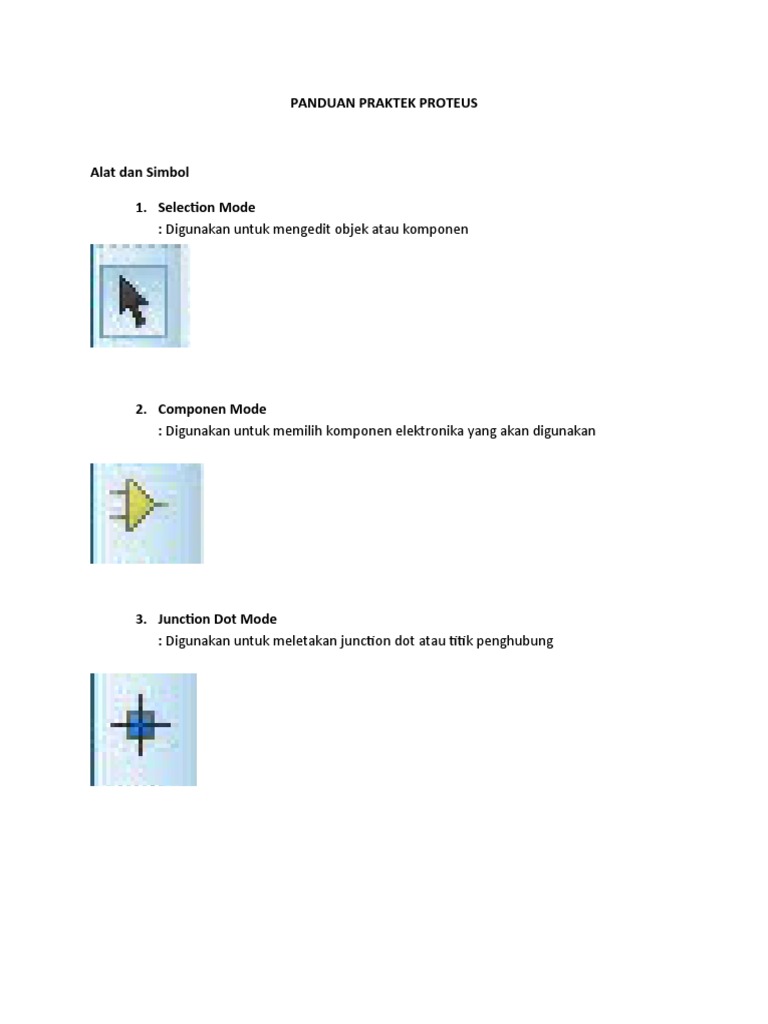 PANDUAN PRAKTEK PROTEUS

Alat dan Simbol

1. Selection Mode
: Digunakan untuk mengedit objek atau komponen

2. Componen Mode
: Digunakan untuk memilih komponen elektronika yang akan digunakan

3. Junction Dot Mode
: Digunakan untuk meletakan junction dot atau titik penghubung